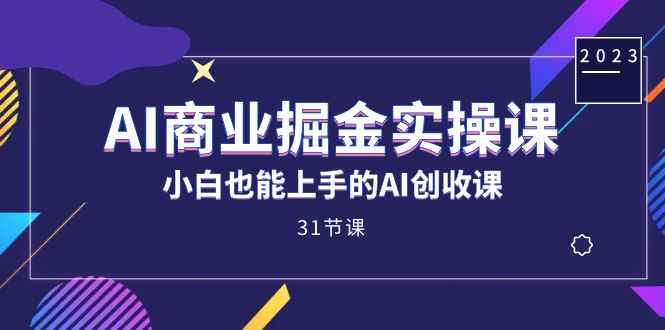 2023

AI商业掘金实操课

小白也能上手的AI创收课

31节课